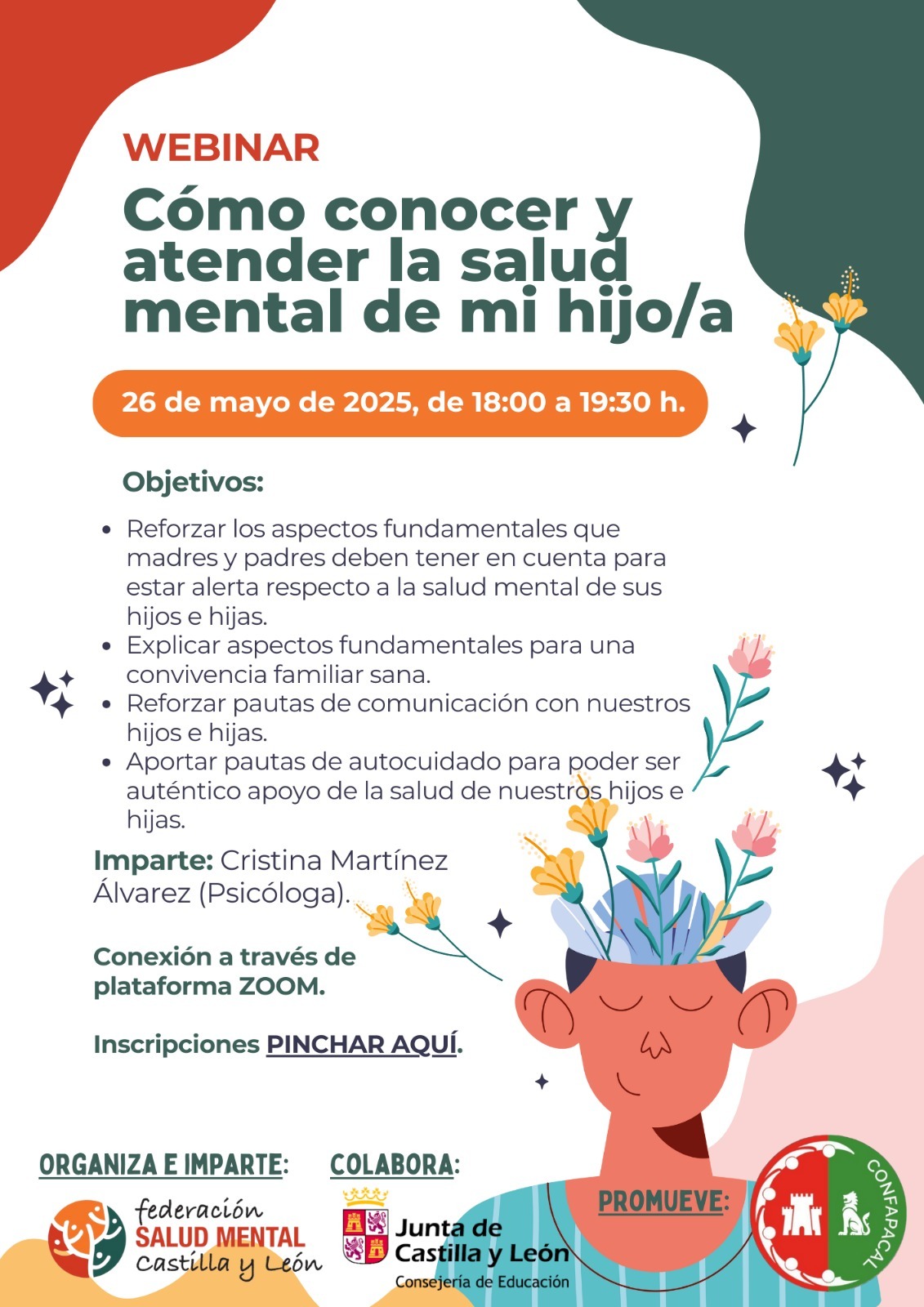 WEBINAR

Cómo conocer y atender la salud mental de mi hijo/a

26 de mayo de 2025, de 18:00 a 19:30 h.

Objetivos:

• Reforzar los aspectos fundamentales que madres y padres deben tener en cuenta para estar alerta respecto a la salud mental de sus hijos e hijas.
• Explicar aspectos fundamentales para una convivencia familiar sana.
• Reforzar pautas de comunicación con nuestros hijos e hijas.
• Aportar pautas de autocuidado para poder ser auténtico apoyo de la salud de nuestros hijos e hijas.

Imparte: Cristina Martínez Álvarez (Psicóloga).

Conexión a través de plataforma ZOOM.

Inscripciones PINCHAR AQUÍ.

ORGANIZA E IMPARTE:

federación
SALUD MENTAL
Castilla y León

COLABORA:

Junta de
Castilla y León
Consejería de Educación

PROMUEVE:

CONFAPACAL